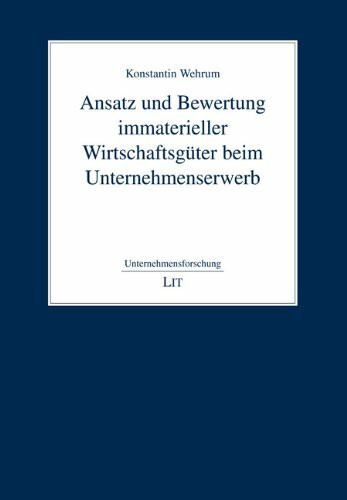 Konstantin Wehrum

Ansatz und Bewertung immaterieller Wirtschaftsgüter beim Unternehmenserwerb

Unternehmensforschung

LIT